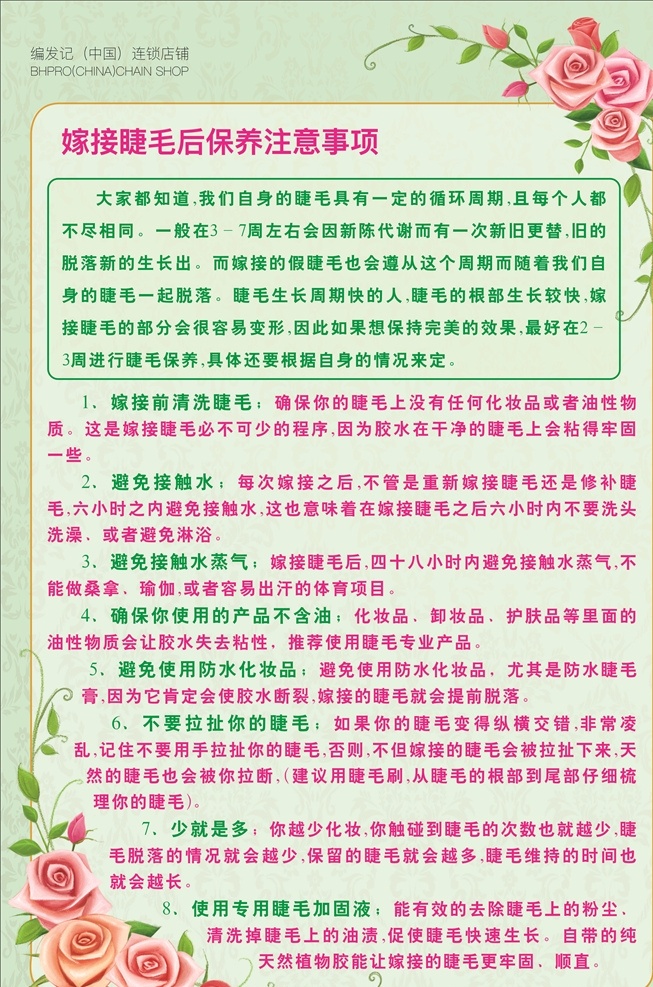 编发记（中国）连锁店铺
BHPRO(CHINA)CHAIN SHOP

嫁接睫毛后保养注意事项

大家都知道,我们自身的睫毛具有一定的循环周期,且每个人都不尽相同。一般在3－7周左右会因新陈代谢而有一次新旧更替,旧的脱落新的生长出。而嫁接的假睫毛也会遵从这个周期而随着我们自身的睫毛一起脱落。睫毛生长周期快的人,睫毛的根部生长较快,嫁接睫毛的部分会很容易变形,因此如果想保持完美的效果,最好在2－3周进行睫毛保养,具体还要根据自身的情况来定。

1、嫁接前清洗睫毛：确保你的睫毛上没有任何化妆品或者油性物质。这是嫁接睫毛必不可少的程序,因为胶水在干净的睫毛上会粘得牢固一些。

2、避免接触水：每次嫁接之后,不管是重新嫁接睫毛还是修补睫毛,六小时之内避免接触水,这也意味着在嫁接睫毛之后六小时内不要洗头洗澡、或者避免淋浴。

3、避免接触水蒸气：嫁接睫毛后,四十八小时内避免接触水蒸气,不能做桑拿、瑜伽,或者容易出汗的体育项目。

4、确保你使用的产品不含油：化妆品、卸妆品、护肤品等里面的油性物质会让胶水失去粘性,推荐使用睫毛专业产品。

5、避免使用防水化妆品：避免使用防水化妆品,尤其是防水睫毛膏,因为它肯定会使胶水断裂,嫁接的睫毛就会提前脱落。

6、不要拉扯你的睫毛：如果你的睫毛变得纵横交错,非常凌乱,记住不要用手拉扯你的睫毛,否则,不但嫁接的睫毛会被拉扯下来,天然的睫毛也会被你拉断,(建议用睫毛刷,从睫毛的根部到尾部仔细梳理你的睫毛)。

7、少就是多：你越少化妆,你触碰到睫毛的次数也就越少,睫毛脱落的情况就会越少,保留的睫毛就会越多,睫毛维持的时间也就会越长。

8、使用专用睫毛加固液：能有效的去除睫毛上的粉尘、清洗掉睫毛上的油渍,促使睫毛快速生长。自带的纯天然植物胶能让嫁接的睫毛更牢固、顺直。